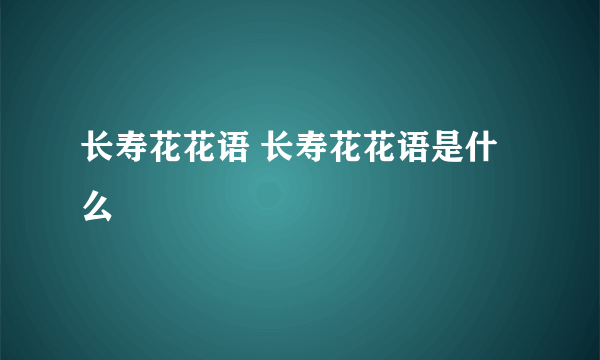 长寿花花语 长寿花花语是什么